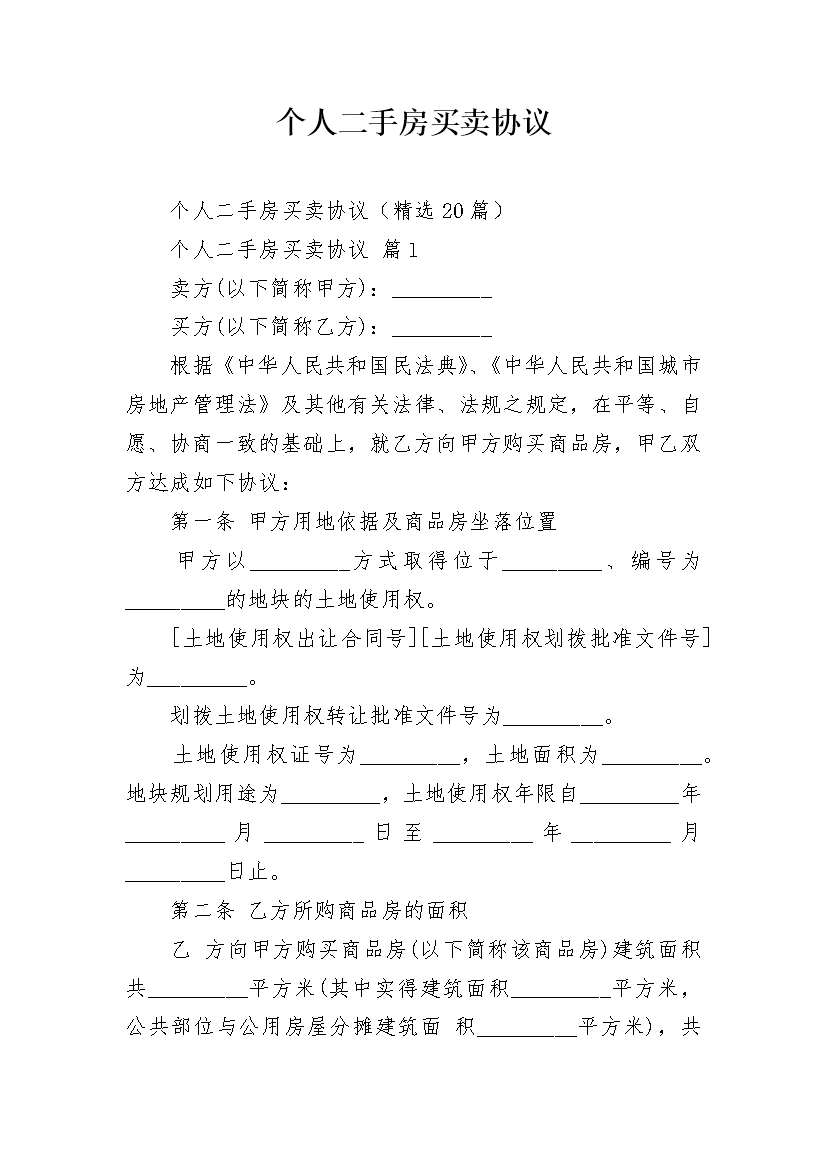 个人二手房买卖协议

个人二手房买卖协议（精选20篇）

个人二手房买卖协议 篇1

卖方(以下简称甲方)：_________

买方(以下简称乙方)：_________

根据《中华人民共和国民法典》、《中华人民共和国城市房地产管理法》及其他有关法律、法规之规定，在平等、自愿、协商一致的基础上，就乙方向甲方购买商品房，甲乙双方达成如下协议：

第一条 甲方用地依据及商品房坐落位置

甲方以_________方式取得位于_________、编号为_________的地块的土地使用权。

[土地使用权出让合同号][土地使用权划拨批准文件号]为_________。

划拨土地使用权转让批准文件号为_________。

土地使用权证号为_________，土地面积为_________。地块规划用途为_________，土地使用权年限自_________年_________月_________日至_________年_________月_________日止。

第二条 乙方所购商品房的面积

乙 方向甲方购买商品房(以下简称该商品房)建筑面积共_________平方米(其中实得建筑面积_________平方米，公共部位与公用房屋分摊建筑面 积_________平方米)，共